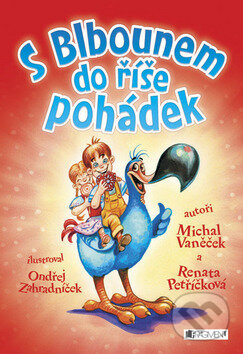 S Blbounem do říše pohádek

autoři
Michal Vaněček
a
Renata Petříčková

ilustroval
Ondřej Zahradníček

FRAGMENT